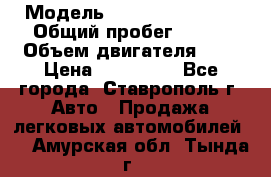 Модель
Общий пробег
Объем двигателя
Цена Все города Ставрополь г Авто Продажа легковых автомобилей Амурская обл Тында г